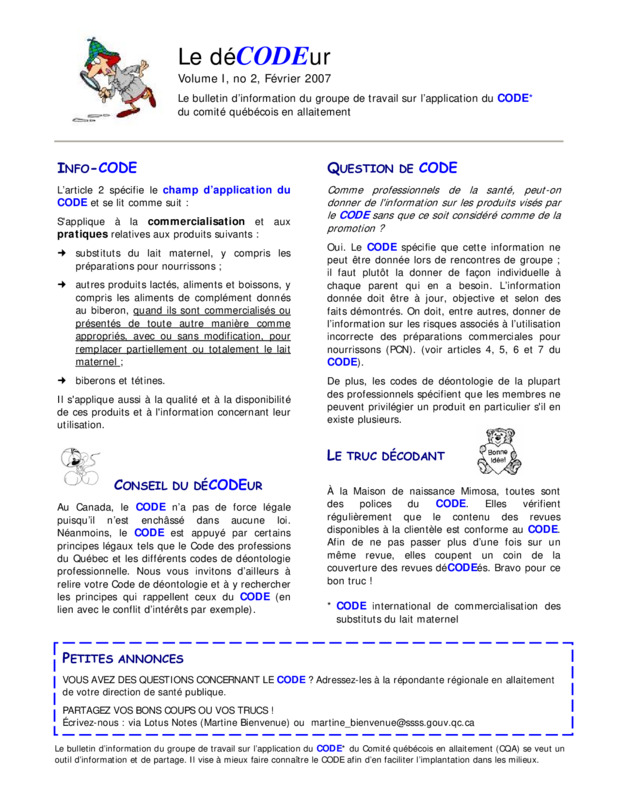 Le déCODEur

Volume I, no 2, Février 2007

Le bulletin d'information du groupe de travail sur l'application du CODE* du comité québécois en allaitement

INFO-CODE

L'article 2 spécifie le champ d'application du CODE et se lit comme suit :

S'applique à la commercialisation et aux pratiques relatives aux produits suivants :

➜ substituts du lait maternel, y compris les préparations pour nourrissons ;

➜ autres produits lactés, aliments et boissons, y compris les aliments de complément donnés au biberon, quand ils sont commercialisés ou présentés de toute autre manière comme appropriés, avec ou sans modification, pour remplacer partiellement ou totalement le lait maternel ;

➜ biberons et tétines.

Il s'applique aussi à la qualité et à la disponibilité de ces produits et à l'information concernant leur utilisation.

CONSEIL DU DÉCODEUR

Au Canada, le CODE n'a pas de force légale puisqu'il n'est enchâssé dans aucune loi. Néanmoins, le CODE est appuyé par certains principes légaux tels que le Code des professions du Québec et les différents codes de déontologie professionnelle. Nous vous invitons d'ailleurs à relire votre Code de déontologie et à y rechercher les principes qui rappellent ceux du CODE (en lien avec le conflit d'intérêts par exemple).

QUESTION DE CODE

Comme professionnels de la santé, peut-on donner de l'information sur les produits visés par le CODE sans que ce soit considéré comme de la promotion ?

Oui. Le CODE spécifie que cette information ne peut être donnée lors de rencontres de groupe ; il faut plutôt la donner de façon individuelle à chaque parent qui en a besoin. L'information donnée doit être à jour, objective et selon des faits démontrés. On doit, entre autres, donner de l'information sur les risques associés à l'utilisation incorrecte des préparations commerciales pour nourrissons (PCN). (voir articles 4, 5, 6 et 7 du CODE).

De plus, les codes de déontologie de la plupart des professionnels spécifient que les membres ne peuvent privilégier un produit en particulier s'il en existe plusieurs.

LE TRUC DÉCODANT

Bonne idée!

À la Maison de naissance Mimosa, toutes sont des polices du CODE. Elles vérifient régulièrement que le contenu des revues disponibles à la clientèle est conforme au CODE. Afin de ne pas passer plus d'une fois sur un même revue, elles coupent un coin de la couverture des revues déCODEés. Bravo pour ce bon truc !

* CODE international de commercialisation des substituts du lait maternel

PETITES ANNONCES

VOUS AVEZ DES QUESTIONS CONCERNANT LE CODE ? Adressez-les à la répondante régionale en allaitement de votre direction de santé publique.

PARTAGEZ VOS BONS COUPS OU VOS TRUCS !
Écrivez-nous : via Lotus Notes (Martine Bienvenue) ou martine_bienvenue@ssss.gouv.qc.ca

Le bulletin d'information du groupe de travail sur l'application du CODE* du Comité québécois en allaitement (CQA) se veut un outil d'information et de partage. Il vise à mieux faire connaître le CODE afin d'en faciliter l'implantation dans les milieux.